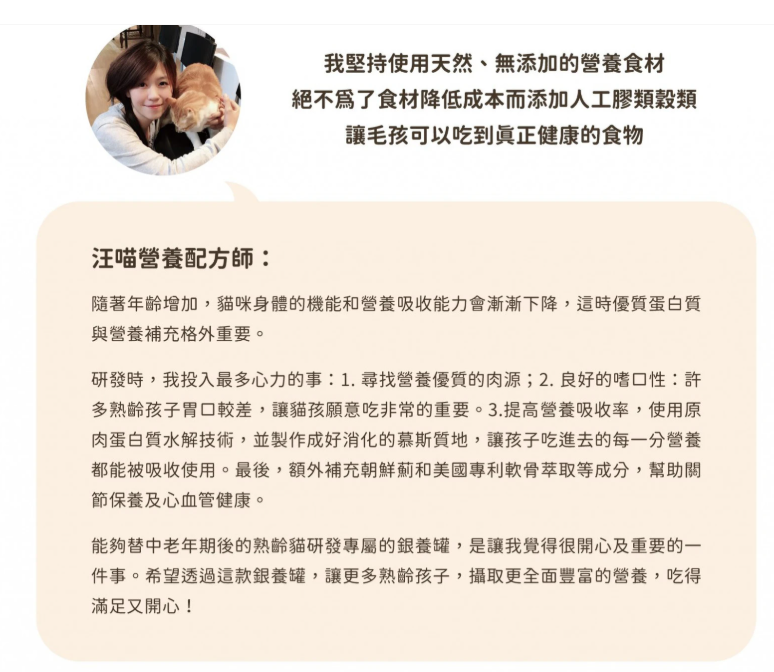 我堅持使用天然、無添加的營養食材
絕不爲了食材降低成本而添加人工膠類穀類
讓毛孩可以吃到眞正健康的食物

汪喵營養配方師：

隨著年齡增加，貓咪身體的機能和營養吸收能力會漸漸下降，這時優質蛋白質與營養補充格外重要。

研發時，我投入最多心力的事：1. 尋找營養優質的肉源；2. 良好的嗜口性：許多熟齡孩子胃口較差，讓貓孩願意吃非常的重要。3.提高營養吸收率，使用原肉蛋白質水解技術，並製作成好消化的慕斯質地，讓孩子吃進去的每一分營養都能被吸收使用。最後，額外補充朝鮮薊和美國專利軟骨萃取等成分，幫助關節保養及心血管健康。

能夠替中老年期後的熟齡貓研發專屬的銀養罐，是讓我覺得很開心及重要的一件事。希望透過這款銀養罐，讓更多熟齡孩子，攝取更全面豐富的營養，吃得滿足又開心！